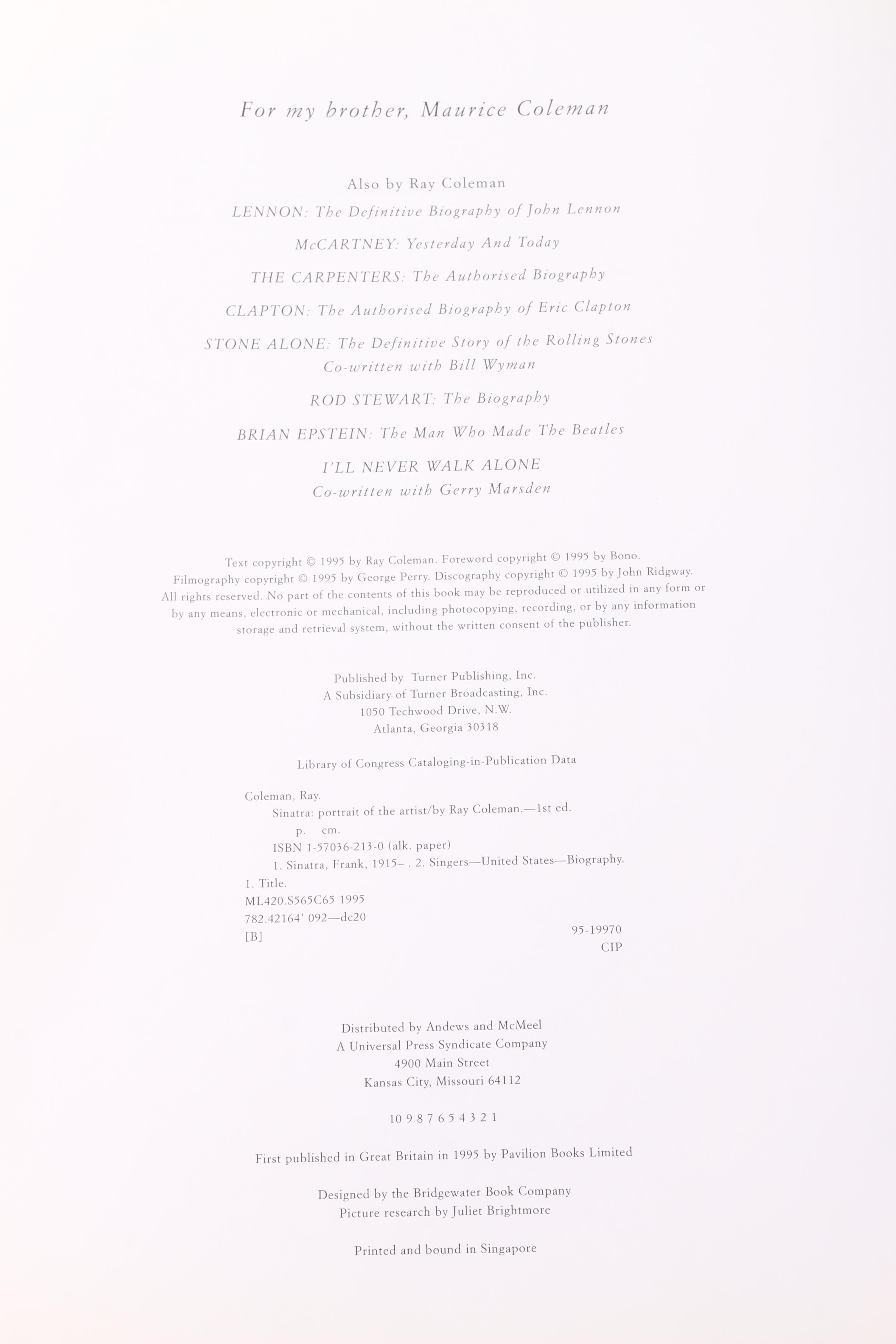 For my brother, Maurice Coleman

Also by Ray Coleman

LENNON: The Definitive Biography of John Lennon

McCARTNEY: Yesterday And Today

THE CARPENTERS: The Authorised Biography

CLAPTON: The Authorised Biography of Eric Clapton

STONE ALONE: The Definitive Story of the Rolling Stones
Co-written with Bill Wyman

ROD STEWART: The Biography

BRIAN EPSTEIN: The Man Who Made The Beatles

I'LL NEVER WALK ALONE
Co-written with Gerry Marsden

Text copyright © 1995 by Ray Coleman. Foreword copyright © 1995 by Bono. Filmography copyright © 1995 by George Perry. Discography copyright © 1995 by John Ridgway. All rights reserved. No part of the contents of this book may be reproduced or utilized in any form or by any means, electronic or mechanical, including photocopying, recording, or by any information storage and retrieval system, without the written consent of the publisher.

Published by Turner Publishing, Inc.
A Subsidiary of Turner Broadcasting, Inc.
1050 Techwood Drive, N.W.
Atlanta, Georgia 30318

Library of Congress Cataloging-in-Publication Data

Coleman, Ray.
Sinatra: portrait of the artist/by Ray Coleman.—1st ed.
p. cm.
ISBN 1-57036-213-0 (alk. paper)
1. Sinatra, Frank, 1915– . 2. Singers—United States—Biography.
1. Title.
ML420.S565C65 1995
782.42164' 092—dc20
[B] 95-19970
CIP

Distributed by Andews and McMeel
A Universal Press Syndicate Company
4900 Main Street
Kansas City, Missouri 64112

10 9 8 7 6 5 4 3 2 1

First published in Great Britain in 1995 by Pavilion Books Limited

Designed by the Bridgewater Book Company
Picture research by Juliet Brightmore

Printed and bound in Singapore